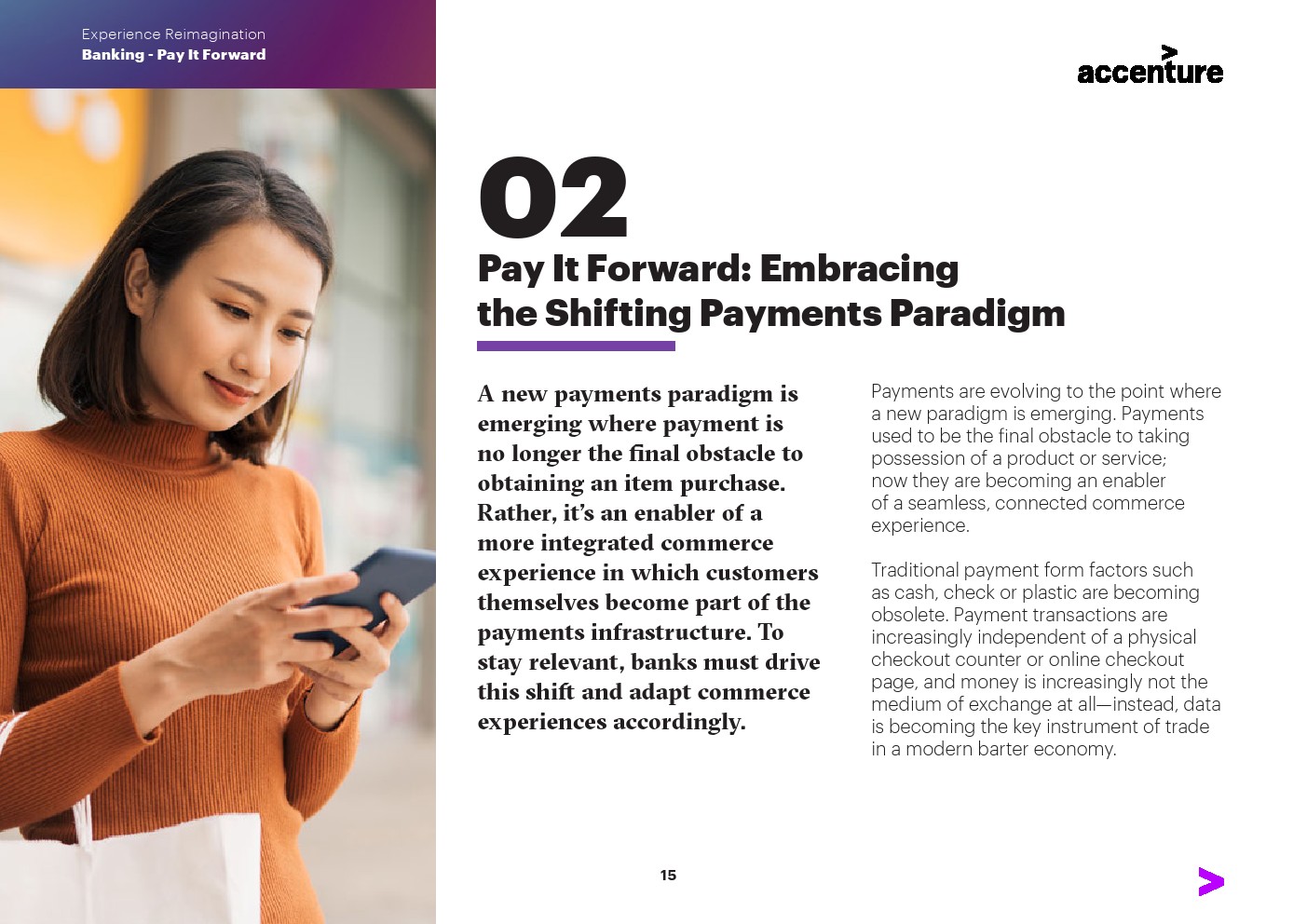 Experience Reimagination
Banking - Pay It Forward

accenture

02

Pay It Forward: Embracing the Shifting Payments Paradigm

A new payments paradigm is emerging where payment is no longer the final obstacle to obtaining an item purchase. Rather, it's an enabler of a more integrated commerce experience in which customers themselves become part of the payments infrastructure. To stay relevant, banks must drive this shift and adapt commerce experiences accordingly.

Payments are evolving to the point where a new paradigm is emerging. Payments used to be the final obstacle to taking possession of a product or service; now they are becoming an enabler of a seamless, connected commerce experience.

Traditional payment form factors such as cash, check or plastic are becoming obsolete. Payment transactions are increasingly independent of a physical checkout counter or online checkout page, and money is increasingly not the medium of exchange at all—instead, data is becoming the key instrument of trade in a modern barter economy.

15